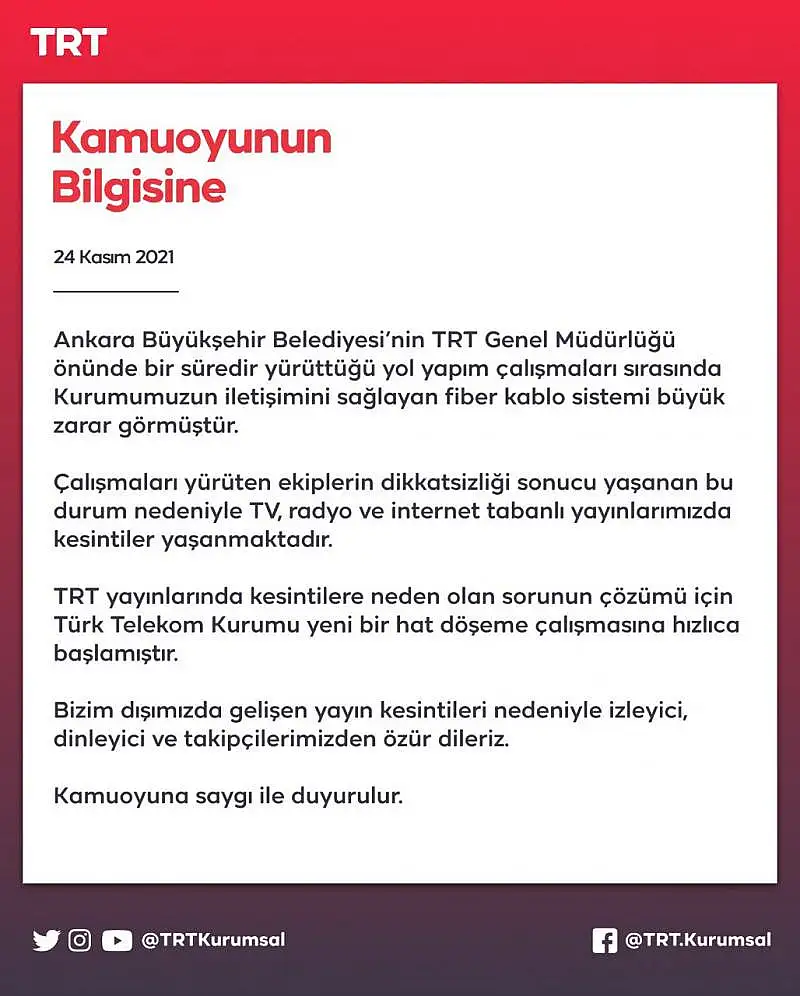 TRT

Kamuoyunun Bilgisine

24 Kasım 2021

Ankara Büyükşehir Belediyesi'nin TRT Genel Müdürlüğü önünde bir süredir yürüttüğü yol yapım çalışmaları sırasında Kurumumuzun iletişimini sağlayan fiber kablo sistemi büyük zarar görmüştür.

Çalışmaları yürüten ekiplerin dikkatsizliği sonucu yaşanan bu durum nedeniyle TV, radyo ve internet tabanlı yayınlarımızda kesintiler yaşanmaktadır.

TRT yayınlarında kesintilere neden olan sorunun çözümü için Türk Telekom Kurumu yeni bir hat döşeme çalışmasına hızlıca başlamıştır.

Bizim dışımızda gelişen yayın kesintileri nedeniyle izleyici, dinleyici ve takipçilerimizden özür dileriz.

Kamuoyuna saygı ile duyurulur.

@TRTKurumsal

@TRT.Kurumsal